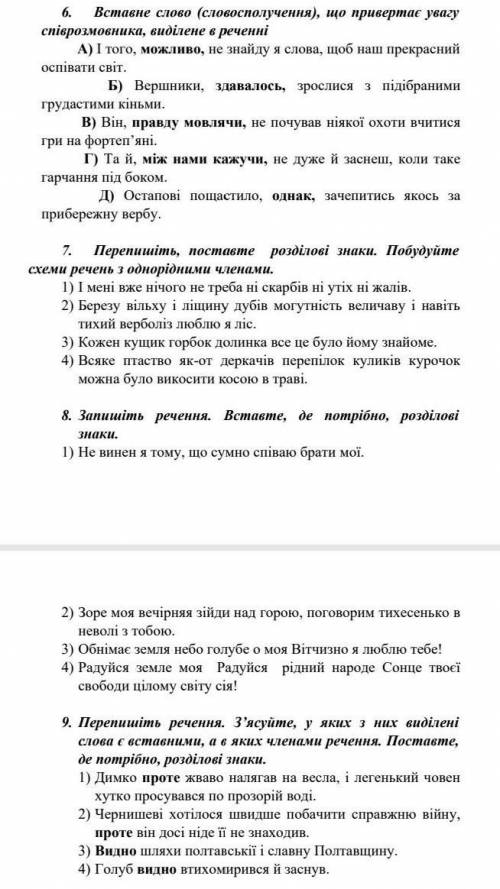 6. Вставне слово (словосполучення), що привертає увагу співрозмовника, виділене в реченні

А) І того, можливо, не знайду я слова, щоб наш прекрасний оспівати світ.

Б) Вершники, здавалось, зрослися з підібраними грудастими кіньми.

В) Він, правду мовлячи, не почував ніякої охоти вчитися гри на фортеп'яні.

Г) Та й, між нами кажучи, не дуже й заснеш, коли таке гарчання під боком.

Д) Остапові пощастило, однак, зачепитись якось за прибережну вербу.

7. Перепишіть, поставте розділові знаки. Побудуйте схеми речень з однорідними членами.

1) І мені вже нічого не треба ні скарбів ні утіх ні жалів.
2) Березу вільху і ліщину дубів могутність величаву і навіть тихий верболіз люблю я ліс.
3) Кожен кущик горбок долинка все це було йому знайоме.
4) Всяке птаство як-от деркачів перепілок куликів курочок можна було викосити косою в траві.

8. Запишіть речення. Вставте, де потрібно, розділові знаки.

1) Не винен я тому, що сумно співаю брати мої.

2) Зоре моя вечірняя зійди над горою, поговорим тихесенько в неволі з тобою.
3) Обнімає земля небо голубе о моя Вітчизно я люблю тебе!
4) Радуйся земле моя Радуйся рідний народе Сонце твоєї свободи цілому світу сія!

9. Перепишіть речення. З'ясуйте, у яких з них виділені слова є вставними, а в яких членами речення. Поставте, де потрібно, розділові знаки.

1) Димко проте жваво налягав на весла, і легенький човен хутко просувався по прозорій воді.
2) Чернишеві хотілося швидше побачити справжню війну, проте він досі ніде її не знаходив.
3) Видно шляхи полтавськії і славну Полтавщину.
4) Голуб видно втихомирився й заснув.